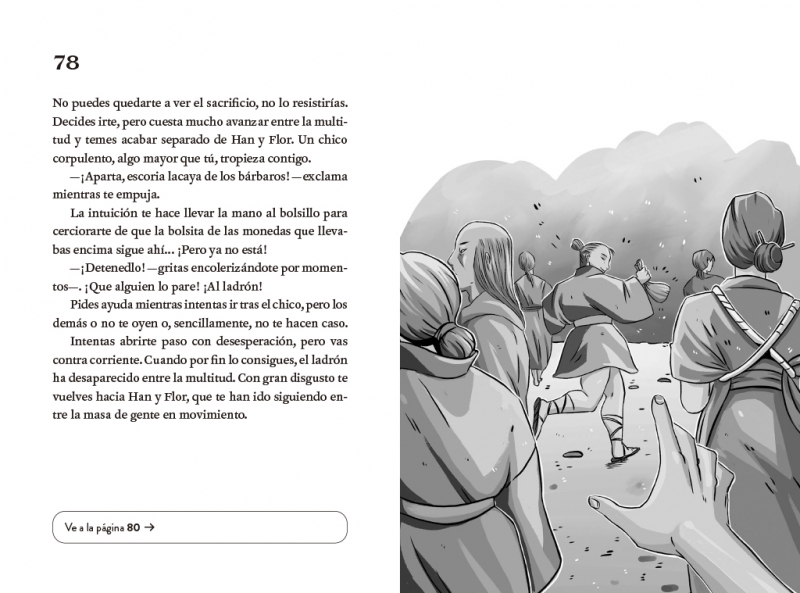 78

No puedes quedarte a ver el sacrificio, no lo resistirías. Decides irte, pero cuesta mucho avanzar entre la multitud y temes acabar separado de Han y Flor. Un chico corpulento, algo mayor que tú, tropieza contigo.

—¡Aparta, escoria lacaya de los bárbaros! —exclama mientras te empuja.

La intuición te hace llevar la mano al bolsillo para cerciorarte de que la bolsita de las monedas que llevabas encima sigue ahí... ¡Pero ya no está!

—¡Detenedlo! —gritas encolerizándote por momentos—. ¡Que alguien lo pare! ¡Al ladrón!

Pides ayuda mientras intentas ir tras el chico, pero los demás o no te oyen o, sencillamente, no te hacen caso.

Intentas abrirte paso con desesperación, pero vas contra corriente. Cuando por fin lo consigues, el ladrón ha desaparecido entre la multitud. Con gran disgusto te vuelves hacia Han y Flor, que te han ido siguiendo entre la masa de gente en movimiento.

Ve a la página 80 →